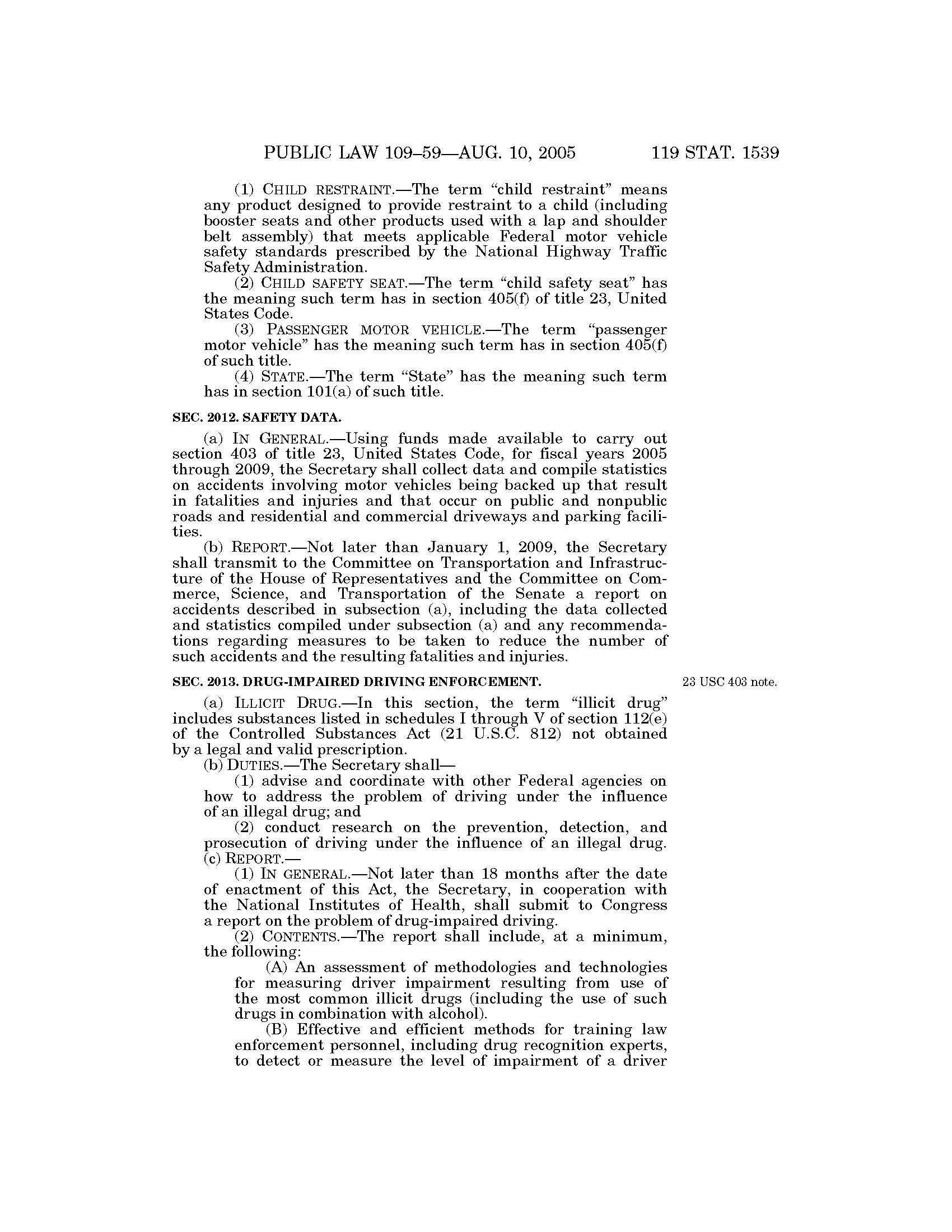 PUBLIC LAW 109–59—AUG. 10, 2005 119 STAT. 1539

(1) CHILD RESTRAINT.—The term "child restraint" means any product designed to provide restraint to a child (including booster seats and other products used with a lap and shoulder belt assembly) that meets applicable Federal motor vehicle safety standards prescribed by the National Highway Traffic Safety Administration.

(2) CHILD SAFETY SEAT.—The term "child safety seat" has the meaning such term has in section 405(f) of title 23, United States Code.

(3) PASSENGER MOTOR VEHICLE.—The term "passenger motor vehicle" has the meaning such term has in section 405(f) of such title.

(4) STATE.—The term "State" has the meaning such term has in section 101(a) of such title.

SEC. 2012. SAFETY DATA.

(a) IN GENERAL.—Using funds made available to carry out section 403 of title 23, United States Code, for fiscal years 2005 through 2009, the Secretary shall collect data and compile statistics on accidents involving motor vehicles being backed up that result in fatalities and injuries and that occur on public and nonpublic roads and residential and commercial driveways and parking facilities.

(b) REPORT.—Not later than January 1, 2009, the Secretary shall transmit to the Committee on Transportation and Infrastructure of the House of Representatives and the Committee on Commerce, Science, and Transportation of the Senate a report on accidents described in subsection (a), including the data collected and statistics compiled under subsection (a) and any recommendations regarding measures to be taken to reduce the number of such accidents and the resulting fatalities and injuries.

SEC. 2013. DRUG-IMPAIRED DRIVING ENFORCEMENT.

23 USC 403 note.

(a) ILLICIT DRUG.—In this section, the term "illicit drug" includes substances listed in schedules I through V of section 112(e) of the Controlled Substances Act (21 U.S.C. 812) not obtained by a legal and valid prescription.

(b) DUTIES.—The Secretary shall—

(1) advise and coordinate with other Federal agencies on how to address the problem of driving under the influence of an illegal drug; and

(2) conduct research on the prevention, detection, and prosecution of driving under the influence of an illegal drug.

(c) REPORT.—

(1) IN GENERAL.—Not later than 18 months after the date of enactment of this Act, the Secretary, in cooperation with the National Institutes of Health, shall submit to Congress a report on the problem of drug-impaired driving.

(2) CONTENTS.—The report shall include, at a minimum, the following:

(A) An assessment of methodologies and technologies for measuring driver impairment resulting from use of the most common illicit drugs (including the use of such drugs in combination with alcohol).

(B) Effective and efficient methods for training law enforcement personnel, including drug recognition experts, to detect or measure the level of impairment of a driver